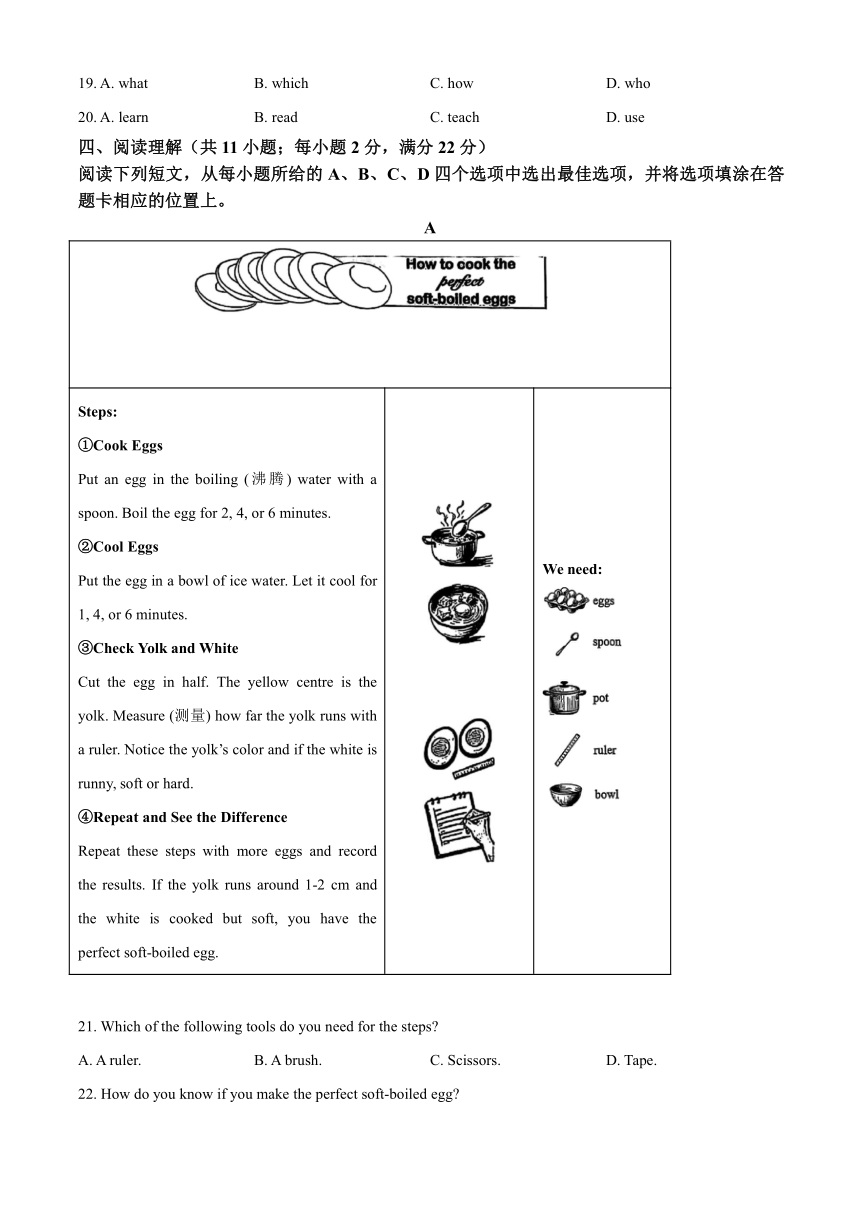 19. A. what B. which C. how D. who

20. A. learn B. read C. teach D. use

四、阅读理解（共 11 小题；每小题 2 分，满分 22 分）

阅读下列短文，从每小题所给的 A、B、C、D 四个选项中选出最佳选项，并将选项填涂在答题卡相应的位置上。

A

How to cook the perfect soft-boiled eggs

Steps:

①Cook Eggs

Put an egg in the boiling (沸腾) water with a spoon. Boil the egg for 2, 4, or 6 minutes.

②Cool Eggs

Put the egg in a bowl of ice water. Let it cool for 1, 4, or 6 minutes.

③Check Yolk and White

Cut the egg in half. The yellow centre is the yolk. Measure (测量) how far the yolk runs with a ruler. Notice the yolk's color and if the white is runny, soft or hard.

④Repeat and See the Difference

Repeat these steps with more eggs and record the results. If the yolk runs around 1-2 cm and the white is cooked but soft, you have the perfect soft-boiled egg.

We need:
eggs
spoon
pot
ruler
bowl

21. Which of the following tools do you need for the steps?

A. A ruler. B. A brush. C. Scissors. D. Tape.

22. How do you know if you make the perfect soft-boiled egg?